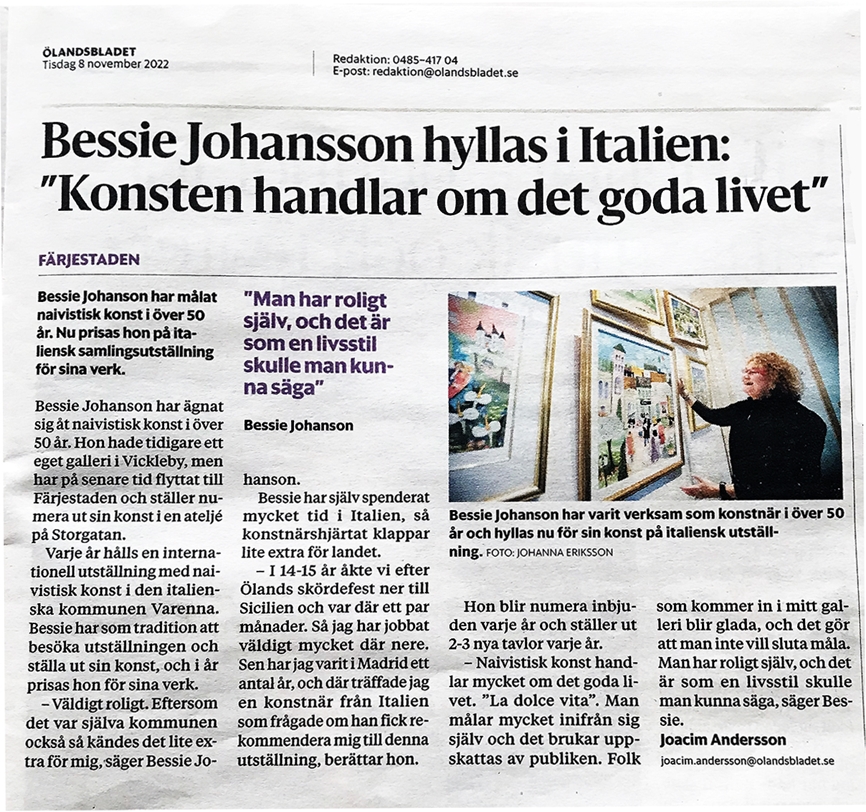 ÖLANDSBLADET
Tisdag 8 november 2022

Redaktion: 0485-417 04
E-post: redaktion@olandsbladet.se

Bessie Johansson hyllas i Italien: "Konsten handlar om det goda livet"

FÄRJESTADEN

Bessie Johanson har målat naivistisk konst i över 50 år. Nu prisas hon på italiensk samlingsutställning för sina verk.

Bessie Johanson har ägnat sig åt naivistisk konst i över 50 år. Hon hade tidigare ett eget galleri i Vickleby, men har på senare tid flyttat till Färjestaden och ställer numera ut sin konst i en ateljé på Storgatan.

Varje år hålls en internationell utställning med naivistisk konst i den italienska kommunen Varenna. Bessie har som tradition att besöka utställningen och ställa ut sin konst, och i år prisas hon för sina verk.

– Väldigt roligt. Eftersom det var själva kommunen också så kändes det lite extra för mig, säger Bessie Johanson.

"Man har roligt själv, och det är som en livsstil skulle man kunna säga"

Bessie Johanson

Bessie har själv spenderat mycket tid i Italien, så konstnärshjärtat klappar lite extra för landet.

– I 14-15 år åkte vi efter Ölands skördefest ner till Sicilien och var där ett par månader. Så jag har jobbat väldigt mycket där nere. Sen har jag varit i Madrid ett antal år, och där träffade jag en konstnär från Italien som frågade om han fick rekommendera mig till denna utställning, berättar hon.

Bessie Johanson har varit verksam som konstnär i över 50 år och hyllas nu för sin konst på italiensk utställning. FOTO: JOHANNA ERIKSSON

Hon blir numera inbjuden varje år och ställer ut 2-3 nya tavlor varje år.

– Naivistisk konst handlar mycket om det goda livet. "La dolce vita". Man målar mycket inifrån sig själv och det brukar uppskattas av publiken. Folk som kommer in i mitt galleri blir glada, och det gör att man inte vill sluta måla. Man har roligt själv, och det är som en livsstil skulle man kunna säga, säger Bessie.

Joacim Andersson
joacim.andersson@olandsbladet.se